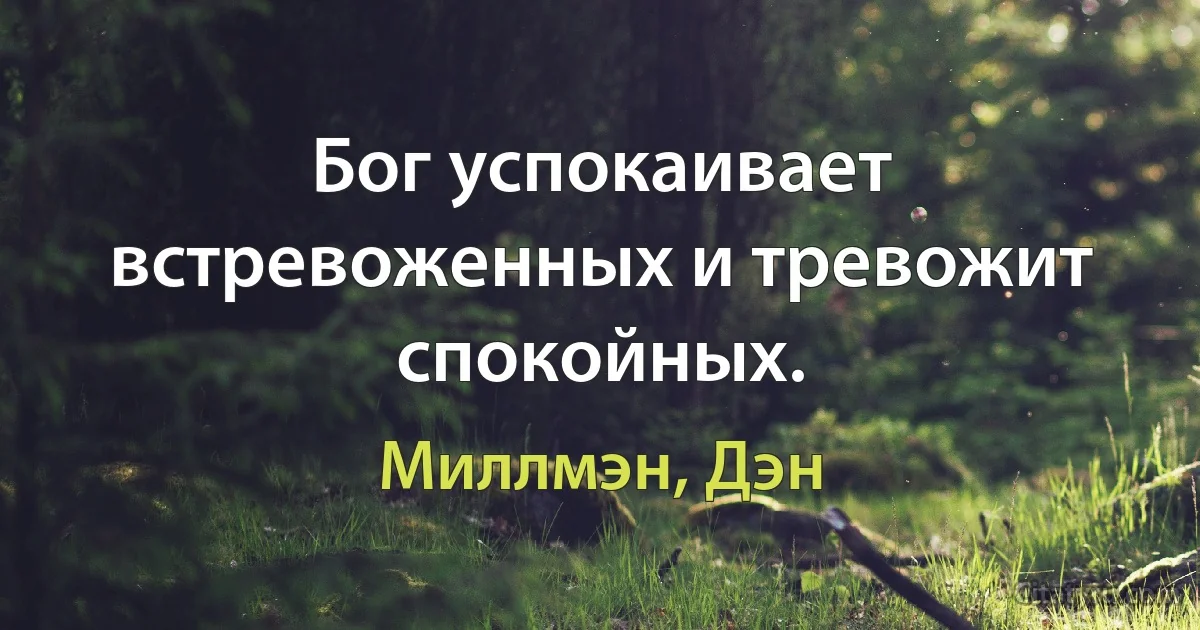 Бог успокаивает встревоженных и тревожит спокойных.

Миллмэн, Дэн